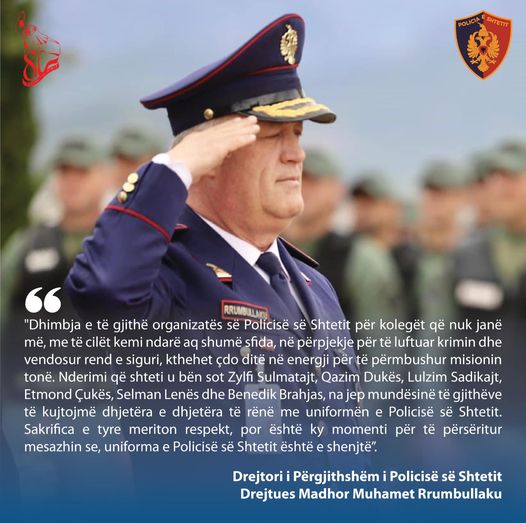 POLICIA E SHTETIT

RRUMBULLAKU

"Dhimbja e të gjithë organizatës së Policisë së Shtetit për kolegët që nuk janë më, me të cilët kemi ndarë aq shumë sfida, në përpjekje për të luftuar krimin dhe vendosur rend e siguri, kthehet çdo ditë në energji për të përmbushur misionin tonë. Nderimi që shteti u bën sot Zylfi Sulmatajt, Qazim Dukës, Lulzim Sadikajt, Etmond Çukës, Selman Lenës dhe Benedik Brahjas, na jep mundësinë të gjithëve të kujtojmë dhjetëra e dhjetëra të rënë me uniformën e Policisë së Shtetit. Sakrifica e tyre meriton respekt, por është ky momenti për të përsëritur mesazhin se, uniforma e Policisë së Shtetit është e shenjtë".

Drejtori i Përgjithshëm i Policisë së Shtetit
Drejtues Madhor Muhamet Rrumbullaku